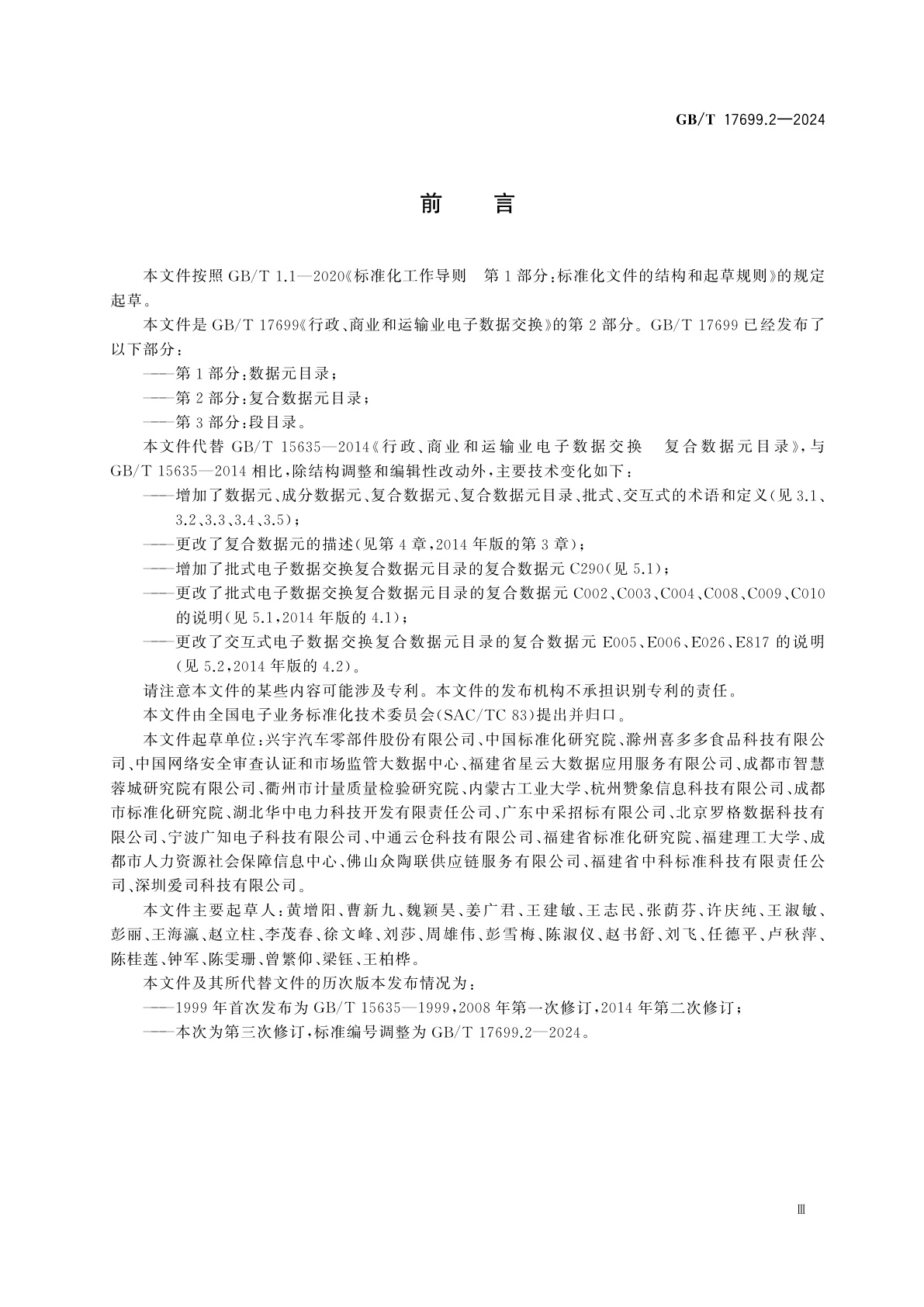 GB/T 17699.2—2024

前　言

本文件按照 GB/T 1.1—2020《标准化工作导则　第 1 部分：标准化文件的结构和起草规则》的规定起草。

本文件是 GB/T 17699《行政、商业和运输业电子数据交换》的第 2 部分。GB/T 17699 已经发布了以下部分：

——第 1 部分：数据元目录；

——第 2 部分：复合数据元目录；

——第 3 部分：段目录。

本文件代替 GB/T 15635—2014《行政、商业和运输业电子数据交换　复合数据元目录》，与 GB/T 15635—2014 相比，除结构调整和编辑性改动外，主要技术变化如下：

——增加了数据元、成分数据元、复合数据元、复合数据元目录、批式、交互式的术语和定义(见 3.1、3.2、3.3、3.4、3.5)；

——更改了复合数据元的描述(见第 4 章，2014 年版的第 3 章)；

——增加了批式电子数据交换复合数据元目录的复合数据元 C290(见 5.1)；

——更改了批式电子数据交换复合数据元目录的复合数据元 C002、C003、C004、C008、C009、C010 的说明(见 5.1，2014 年版的 4.1)；

——更改了交互式电子数据交换复合数据元目录的复合数据元 E005、E006、E026、E817 的说明(见 5.2，2014 年版的 4.2)。

请注意本文件的某些内容可能涉及专利。本文件的发布机构不承担识别专利的责任。

本文件由全国电子业务标准化技术委员会(SAC/TC 83)提出并归口。

本文件起草单位：兴宇汽车零部件股份有限公司、中国标准化研究院、滁州喜多多食品科技有限公司、中国网络安全审查认证和市场监管大数据中心、福建省星云大数据应用服务有限公司、成都市智慧蓉城研究院有限公司、衢州市计量质量检验研究院、内蒙古工业大学、杭州赞象信息科技有限公司、成都市标准化研究院、湖北华中电力科技开发有限责任公司、广东中采招标有限公司、北京罗格数据科技有限公司、宁波广知电子科技有限公司、中通云仓科技有限公司、福建省标准化研究院、福建理工大学、成都市人力资源社会保障信息中心、佛山众陶联供应链服务有限公司、福建省中科标准科技有限责任公司、深圳爱司科技有限公司。

本文件主要起草人：黄增阳、曹新九、魏颖昊、姜广君、王建敏、王志民、张荫芬、许庆纯、王淑敏、彭丽、王海瀛、赵立柱、李茂春、徐文峰、刘莎、周雄伟、彭雪梅、陈淑仪、赵书舒、刘飞、任德平、卢秋萍、陈桂莲、钟军、陈雯珊、曾繁仰、梁钰、王柏桦。

本文件及其所代替文件的历次版本发布情况为：

——1999 年首次发布为 GB/T 15635—1999，2008 年第一次修订，2014 年第二次修订；

——本次为第三次修订，标准编号调整为 GB/T 17699.2—2024。

Ⅲ